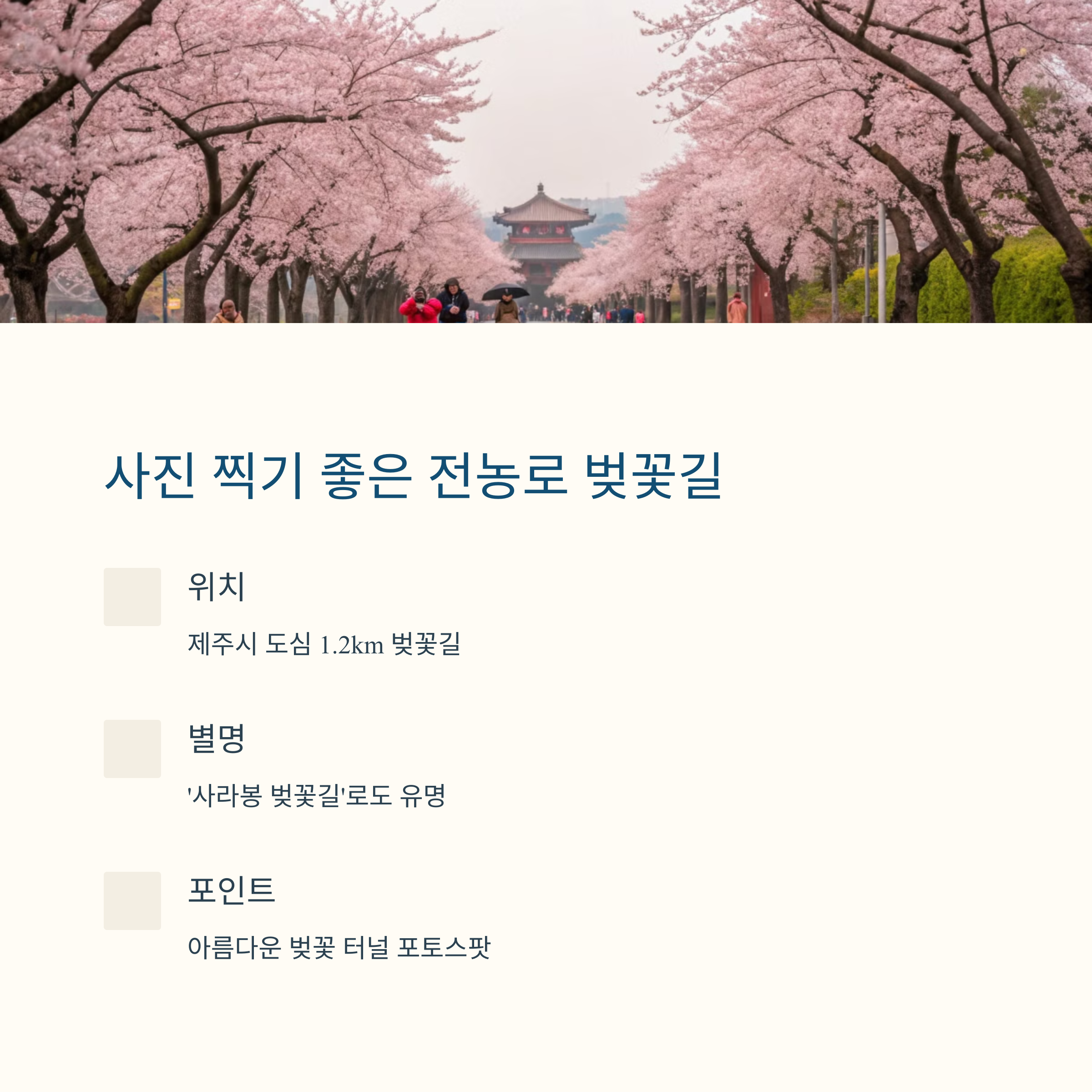 사진 찍기 좋은 전농로 벚꽃길

위치

제주시 도심 1.2km 벚꽃길

별명

'사라봉 벚꽃길'로도 유명

포인트

아름다운 벚꽃 터널 포토스팟